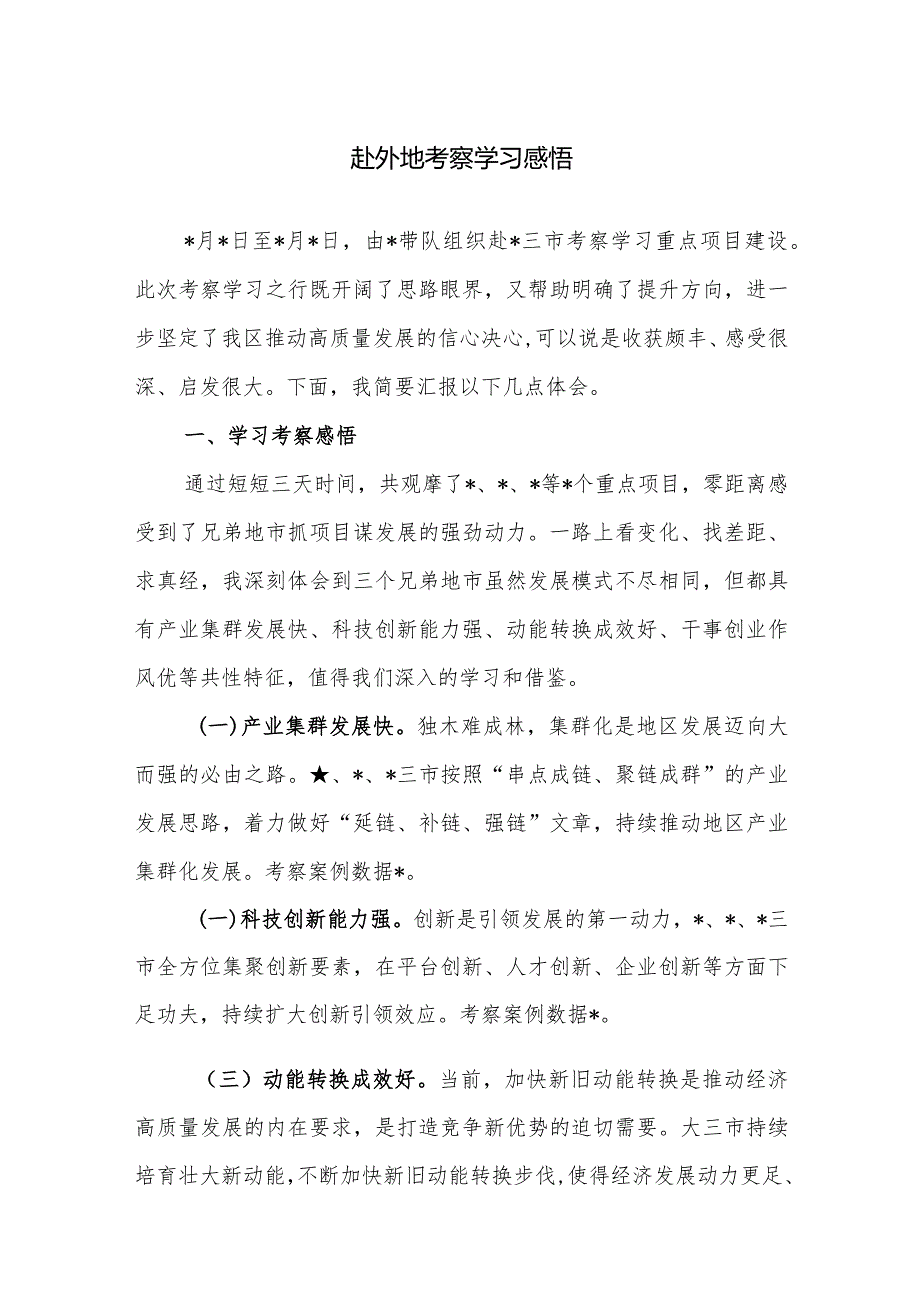 赴外地考察学习感悟

*月*日至*月*日，由*带队组织赴*三市考察学习重点项目建设。此次考察学习之行既开阔了思路眼界，又帮助明确了提升方向，进一步坚定了我区推动高质量发展的信心决心,可以说是收获颇丰、感受很深、启发很大。下面，我简要汇报以下几点体会。

一、学习考察感悟

通过短短三天时间，共观摩了*、*、*等*个重点项目，零距离感受到了兄弟地市抓项目谋发展的强劲动力。一路上看变化、找差距、求真经，我深刻体会到三个兄弟地市虽然发展模式不尽相同，但都具有产业集群发展快、科技创新能力强、动能转换成效好、干事创业作风优等共性特征，值得我们深入的学习和借鉴。

(一)产业集群发展快。独木难成林，集群化是地区发展迈向大而强的必由之路。★、*、*三市按照“串点成链、聚链成群”的产业发展思路，着力做好“延链、补链、强链”文章，持续推动地区产业集群化发展。考察案例数据*。

(一)科技创新能力强。创新是引领发展的第一动力，*、*、*三市全方位集聚创新要素，在平台创新、人才创新、企业创新等方面下足功夫，持续扩大创新引领效应。考察案例数据*。

（三）动能转换成效好。当前，加快新旧动能转换是推动经济高质量发展的内在要求，是打造竞争新优势的迫切需要。大三市持续培育壮大新动能，不断加快新旧动能转换步伐,使得经济发展动力更足、